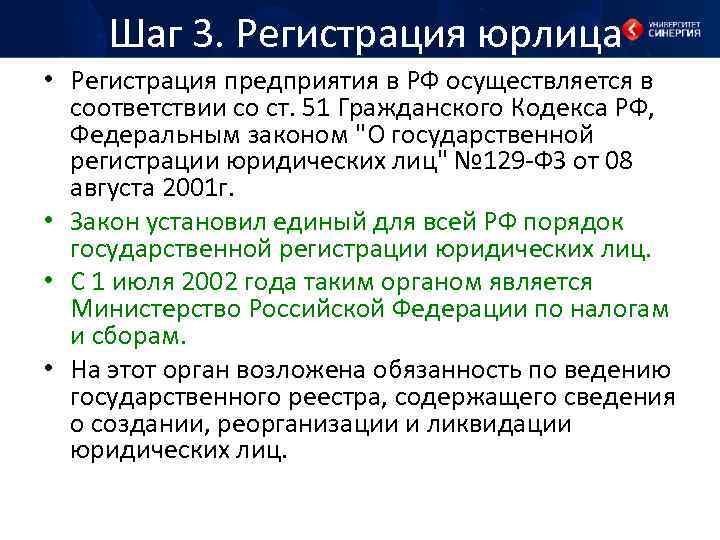 Шаг 3. Регистрация юрлица

УНИВЕРСИТЕТ СИНЕРГИЯ

• Регистрация предприятия в РФ осуществляется в соответствии со ст. 51 Гражданского Кодекса РФ, Федеральным законом "О государственной регистрации юридических лиц" №129-ФЗ от 08 августа 2001г.

• Закон установил единый для всей РФ порядок государственной регистрации юридических лиц.

• С 1 июля 2002 года таким органом является Министерство Российской Федерации по налогам и сборам.

• На этот орган возложена обязанность по ведению государственного реестра, содержащего сведения о создании, реорганизации и ликвидации юридических лиц.